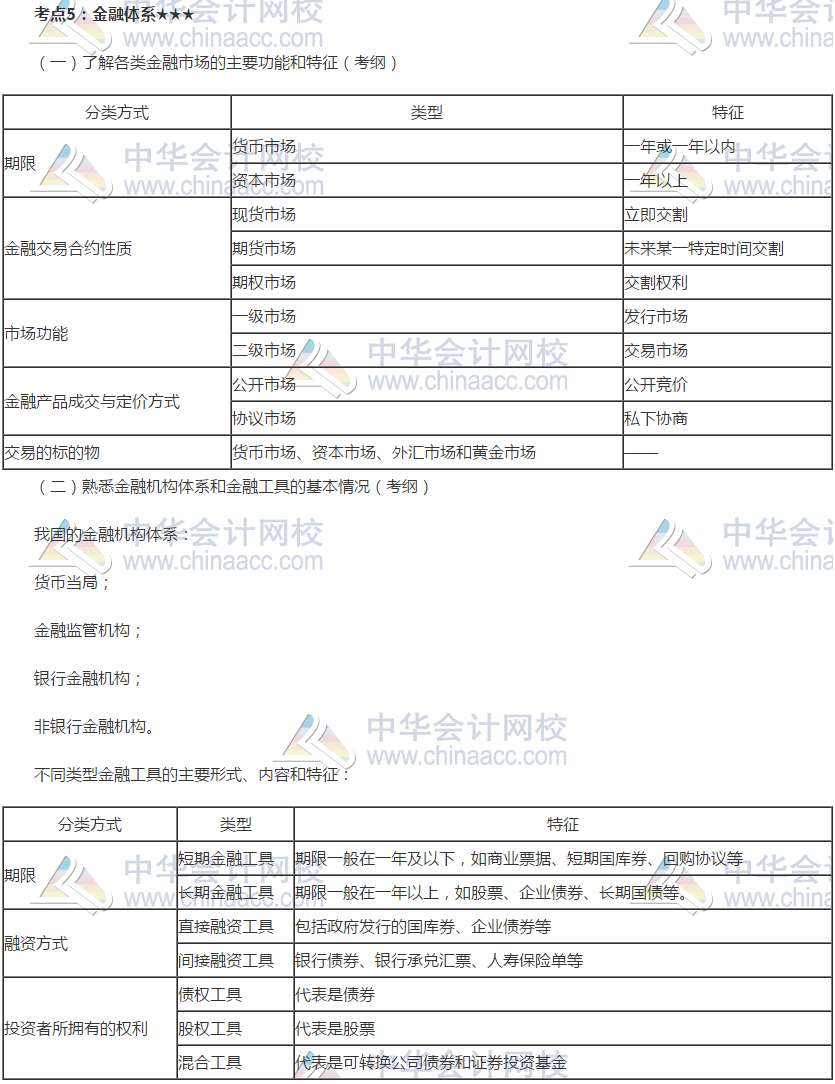 考点5：金融体系★★★

（一）了解各类金融市场的主要功能和特征（考纲）

| 分类方式 | 类型 | 特征 |
|---|---|---|
| 期限 | 货币市场 | 一年或一年以内 |
| | 资本市场 | 一年以上 |
| 金融交易合约性质 | 现货市场 | 立即交割 |
| | 期货市场 | 未来某一特定时间交割 |
| | 期权市场 | 交割权利 |
| 市场功能 | 一级市场 | 发行市场 |
| | 二级市场 | 交易市场 |
| 金融产品成交与定价方式 | 公开市场 | 公开竞价 |
| | 协议市场 | 私下协商 |
| 交易的标的物 | 货币市场、资本市场、外汇市场和黄金市场 | —— |

（二）熟悉金融机构体系和金融工具的基本情况（考纲）

我国的金融机构体系：

货币当局；

金融监管机构；

银行金融机构；

非银行金融机构。

不同类型金融工具的主要形式、内容和特征：

| 分类方式 | 类型 | 特征 |
|---|---|---|
| 期限 | 短期金融工具 | 期限一般在一年及以下，如商业票据、短期国库券、回购协议等 |
| | 长期金融工具 | 期限一般在一年以上，如股票、企业债券、长期国债等。 |
| 融资方式 | 直接融资工具 | 包括政府发行的国库券、企业债券等 |
| | 间接融资工具 | 银行债券、银行承兑汇票、人寿保险单等 |
| 投资者所拥有的权利 | 债权工具 | 代表是债券 |
| | 股权工具 | 代表是股票 |
| | 混合工具 | 代表是可转换公司债券和证券投资基金 |

中华会计网校
www.chinaacc.com